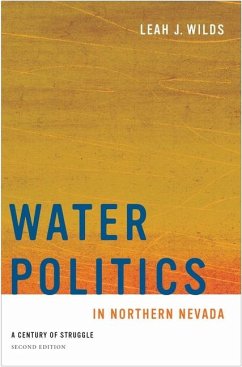 LEAH J. WILDS

WATER POLITICS

IN NORTHERN NEVADA

A CENTURY OF STRUGGLE

SECOND EDITION